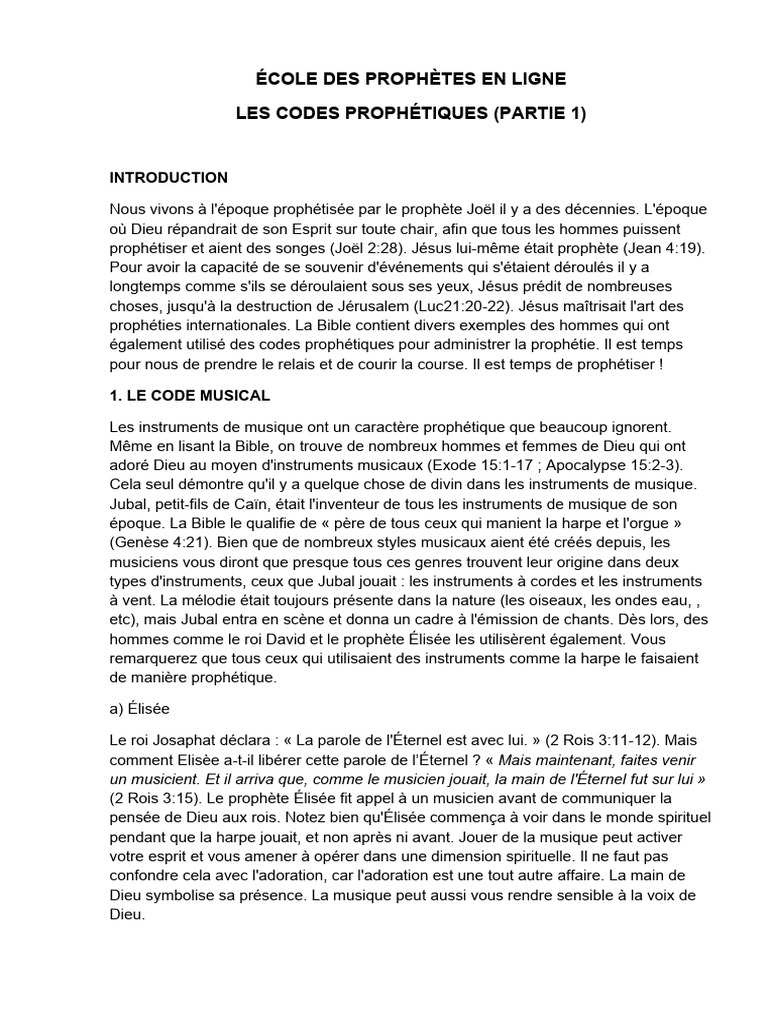 ÉCOLE DES PROPHÈTES EN LIGNE

LES CODES PROPHÉTIQUES (PARTIE 1)

INTRODUCTION

Nous vivons à l'époque prophétisée par le prophète Joël il y a des décennies. L'époque où Dieu répandrait de son Esprit sur toute chair, afin que tous les hommes puissent prophétiser et aient des songes (Joël 2:28). Jésus lui-même était prophète (Jean 4:19). Pour avoir la capacité de se souvenir d'événements qui s'étaient déroulés il y a longtemps comme s'ils se déroulaient sous ses yeux, Jésus prédit de nombreuses choses, jusqu'à la destruction de Jérusalem (Luc21:20-22). Jésus maîtrisait l'art des prophéties internationales. La Bible contient divers exemples des hommes qui ont également utilisé des codes prophétiques pour administrer la prophétie. Il est temps pour nous de prendre le relais et de courir la course. Il est temps de prophétiser !

1. LE CODE MUSICAL

Les instruments de musique ont un caractère prophétique que beaucoup ignorent. Même en lisant la Bible, on trouve de nombreux hommes et femmes de Dieu qui ont adoré Dieu au moyen d'instruments musicaux (Exode 15:1-17 ; Apocalypse 15:2-3). Cela seul démontre qu'il y a quelque chose de divin dans les instruments de musique. Jubal, petit-fils de Caïn, était l'inventeur de tous les instruments de musique de son époque. La Bible le qualifie de « père de tous ceux qui manient la harpe et l'orgue » (Genèse 4:21). Bien que de nombreux styles musicaux aient été créés depuis, les musiciens vous diront que presque tous ces genres trouvent leur origine dans deux types d'instruments, ceux que Jubal jouait : les instruments à cordes et les instruments à vent. La mélodie était toujours présente dans la nature (les oiseaux, les ondes eau, , etc), mais Jubal entra en scène et donna un cadre à l'émission de chants. Dès lors, des hommes comme le roi David et le prophète Élisée les utilisèrent également. Vous remarquerez que tous ceux qui utilisaient des instruments comme la harpe le faisaient de manière prophétique.

a) Élisée

Le roi Josaphat déclara : « La parole de l'Éternel est avec lui. » (2 Rois 3:11-12). Mais comment Elisèe a-t-il libérer cette parole de l'Éternel ? « Mais maintenant, faites venir un musicient. Et il arriva que, comme le musicien jouait, la main de l'Éternel fut sur lui » (2 Rois 3:15). Le prophète Élisée fit appel à un musicien avant de communiquer la pensée de Dieu aux rois. Notez bien qu'Élisée commença à voir dans le monde spirituel pendant que la harpe jouait, et non après ni avant. Jouer de la musique peut activer votre esprit et vous amener à opérer dans une dimension spirituelle. Il ne faut pas confondre cela avec l'adoration, car l'adoration est une tout autre affaire. La main de Dieu symbolise sa présence. La musique peut aussi vous rendre sensible à la voix de Dieu.